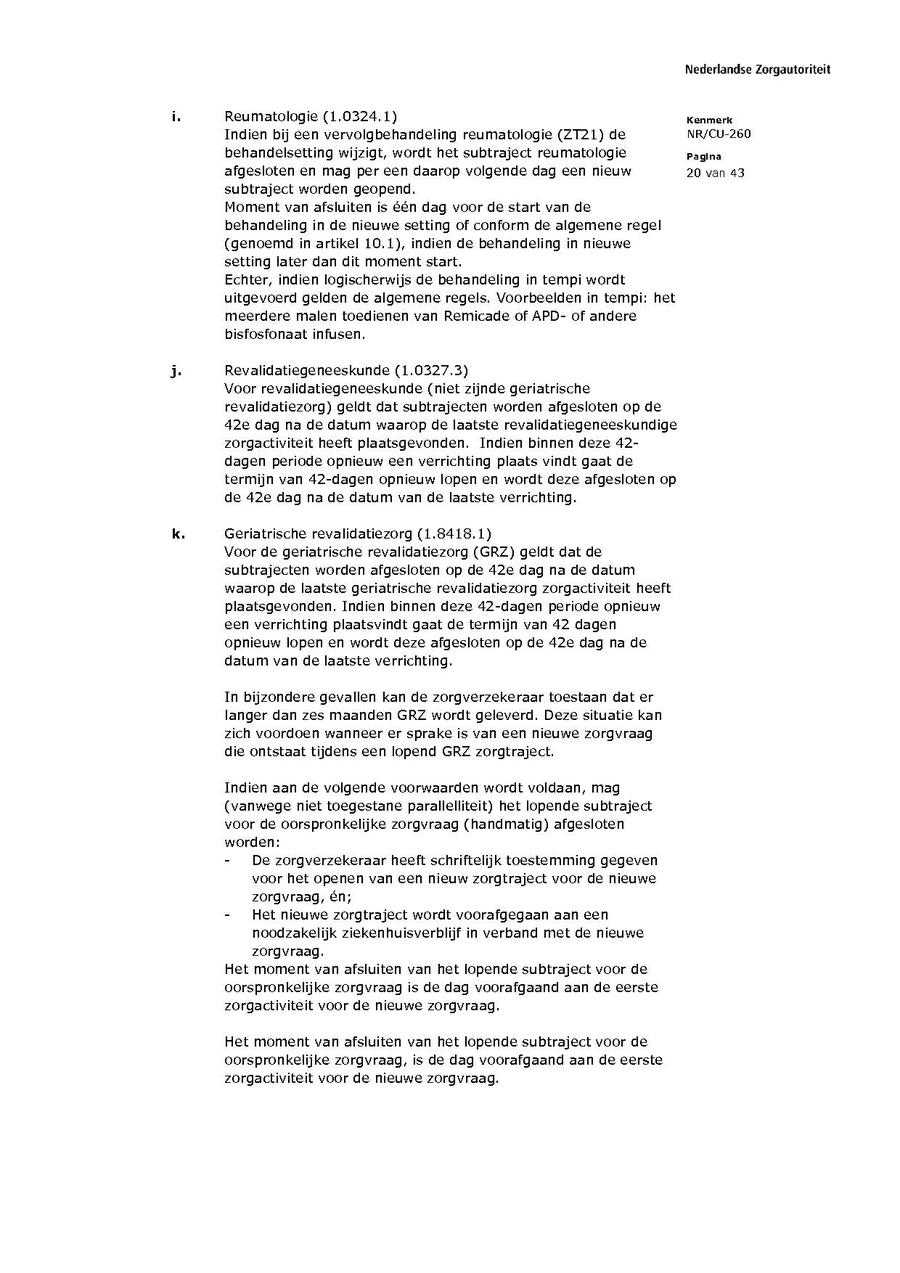 Nederlandse Zorgautoriteit

Kenmerk
NR/CU-260

Pagina
20 van 43

i. Reumatologie (1.0324.1)
Indien bij een vervolgbehandeling reumatologie (ZT21) de behandelsetting wijzigt, wordt het subtraject reumatologie afgesloten en mag per een daarop volgende dag een nieuw subtraject worden geopend.
Moment van afsluiten is één dag voor de start van de behandeling in de nieuwe setting of conform de algemene regel (genoemd in artikel 10.1), indien de behandeling in nieuwe setting later dan dit moment start.
Echter, indien logischerwijs de behandeling in tempi wordt uitgevoerd gelden de algemene regels. Voorbeelden in tempi: het meerdere malen toedienen van Remicade of APD- of andere bisfosfonaat infusen.

j. Revalidatiegeneeskunde (1.0327.3)
Voor revalidatiegeneeskunde (niet zijnde geriatrische revalidatiezorg) geldt dat subtrajecten worden afgesloten op de 42e dag na de datum waarop de laatste revalidatiegeneeskundige zorgactiviteit heeft plaatsgevonden. Indien binnen deze 42-dagen periode opnieuw een verrichting plaats vindt gaat de termijn van 42-dagen opnieuw lopen en wordt deze afgesloten op de 42e dag na de datum van de laatste verrichting.

k. Geriatrische revalidatiezorg (1.8418.1)
Voor de geriatrische revalidatiezorg (GRZ) geldt dat de subtrajecten worden afgesloten op de 42e dag na de datum waarop de laatste geriatrische revalidatiezorg zorgactiviteit heeft plaatsgevonden. Indien binnen deze 42-dagen periode opnieuw een verrichting plaatsvindt gaat de termijn van 42 dagen opnieuw lopen en wordt deze afgesloten op de 42e dag na de datum van de laatste verrichting.

In bijzondere gevallen kan de zorgverzekeraar toestaan dat er langer dan zes maanden GRZ wordt geleverd. Deze situatie kan zich voordoen wanneer er sprake is van een nieuwe zorgvraag die ontstaat tijdens een lopend GRZ zorgtraject.

Indien aan de volgende voorwaarden wordt voldaan, mag (vanwege niet toegestane parallelliteit) het lopende subtraject voor de oorspronkelijke zorgvraag (handmatig) afgesloten worden:
- De zorgverzekeraar heeft schriftelijk toestemming gegeven voor het openen van een nieuw zorgtraject voor de nieuwe zorgvraag, én;
- Het nieuwe zorgtraject wordt voorafgegaan aan een noodzakelijk ziekenhuisverblijf in verband met de nieuwe zorgvraag.
Het moment van afsluiten van het lopende subtraject voor de oorspronkelijke zorgvraag is de dag voorafgaand aan de eerste zorgactiviteit voor de nieuwe zorgvraag.

Het moment van afsluiten van het lopende subtraject voor de oorspronkelijke zorgvraag, is de dag voorafgaand aan de eerste zorgactiviteit voor de nieuwe zorgvraag.